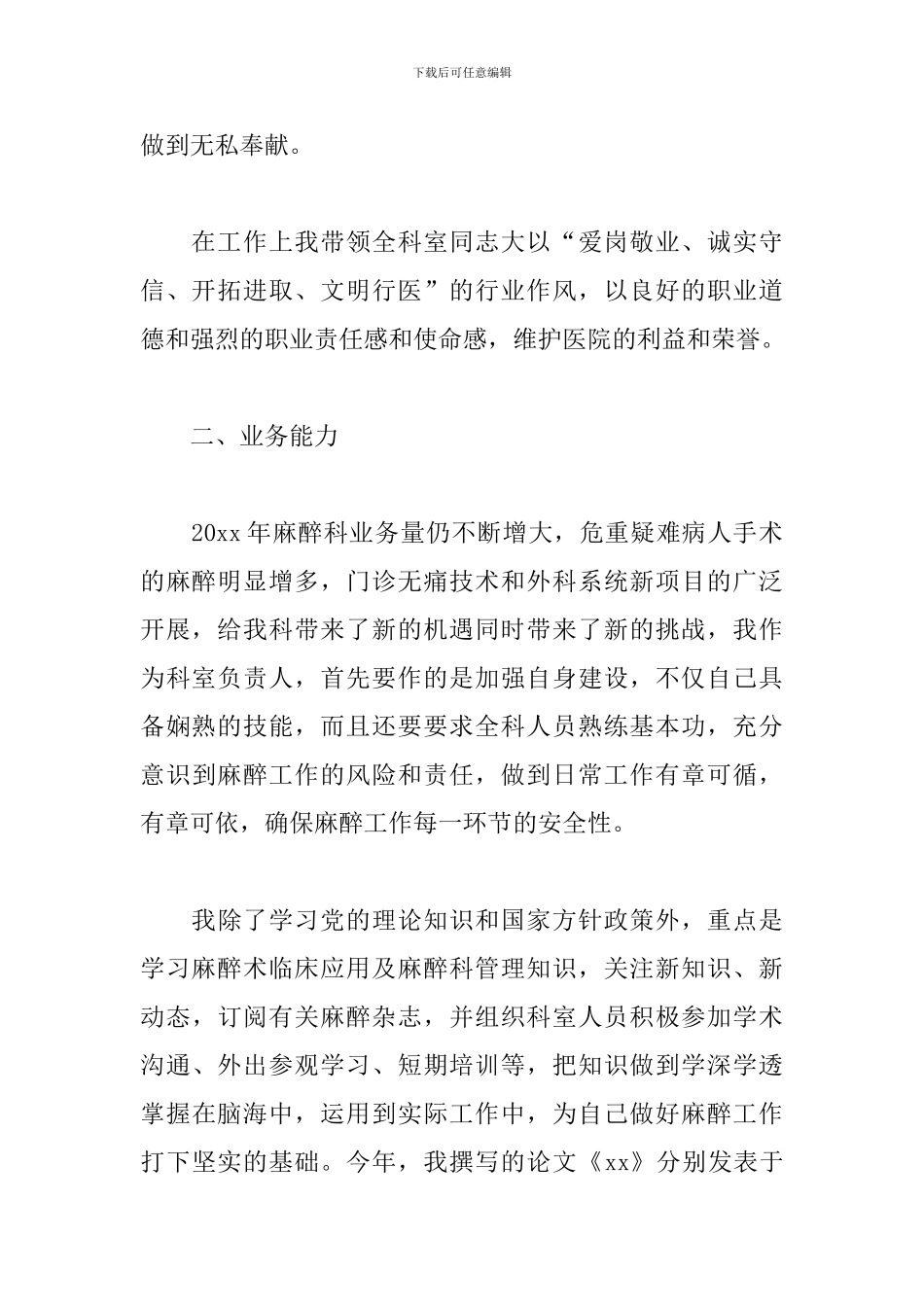 下载后可任意编辑

做到无私奉献。

在工作上我带领全科室同志大以“爱岗敬业、诚实守信、开拓进取、文明行医”的行业作风，以良好的职业道德和强烈的职业责任感和使命感，维护医院的利益和荣誉。

二、业务能力

20xx 年麻醉科业务量仍不断增大，危重疑难病人手术的麻醉明显增多，门诊无痛技术和外科系统新项目的广泛开展，给我科带来了新的机遇同时带来了新的挑战，我作为科室负责人，首先要作的是加强自身建设，不仅自己具备娴熟的技能，而且还要要求全科人员熟练基本功，充分意识到麻醉工作的风险和责任，做到日常工作有章可循，有章可依，确保麻醉工作每一环节的安全性。

我除了学习党的理论知识和国家方针政策外，重点是学习麻醉术临床应用及麻醉科管理知识，关注新知识、新动态，订阅有关麻醉杂志，并组织科室人员积极参加学术沟通、外出参观学习、短期培训等，把知识做到学深学透掌握在脑海中，运用到实际工作中，为自己做好麻醉工作打下坚实的基础。今年，我撰写的论文《xx》分别发表于